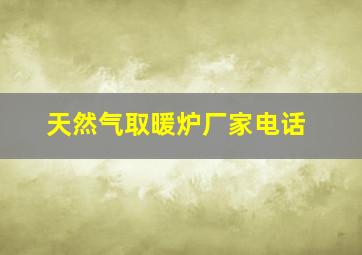 天然气取暖炉厂家电话